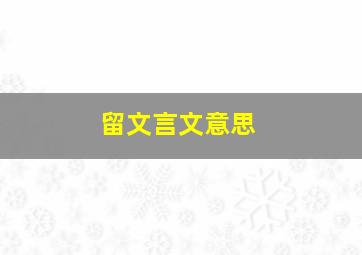 留文言文意思